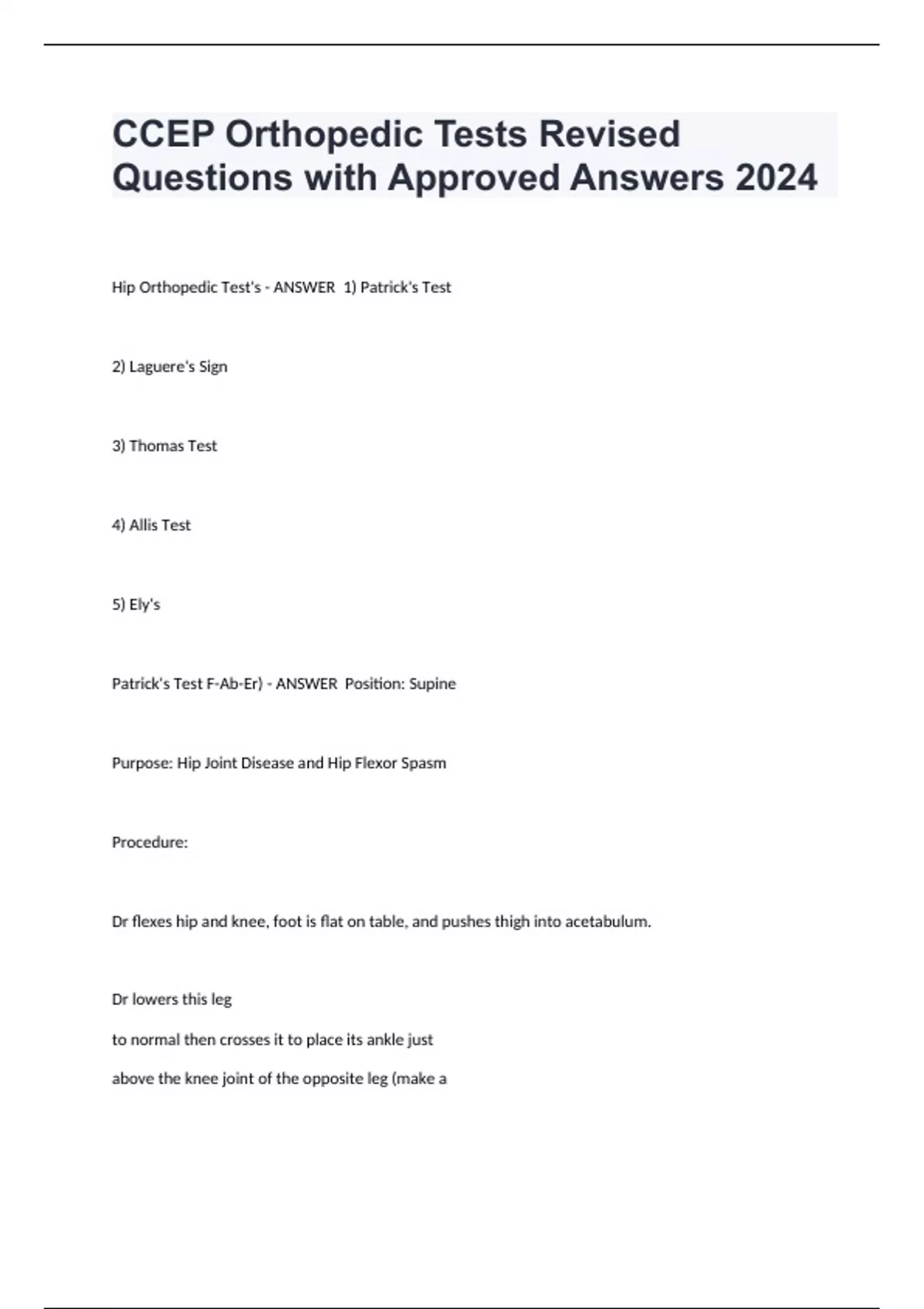 CCEP Orthopedic Tests Revised Questions with Approved Answers 2024

Hip Orthopedic Test's - ANSWER 1) Patrick's Test

2) Laguere's Sign

3) Thomas Test

4) Allis Test

5) Ely's

Patrick's Test F-Ab-Er) - ANSWER Position: Supine

Purpose: Hip Joint Disease and Hip Flexor Spasm

Procedure:

Dr flexes hip and knee, foot is flat on table, and pushes thigh into acetabulum.

Dr lowers this leg
to normal then crosses it to place its ankle just
above the knee joint of the opposite leg (make a